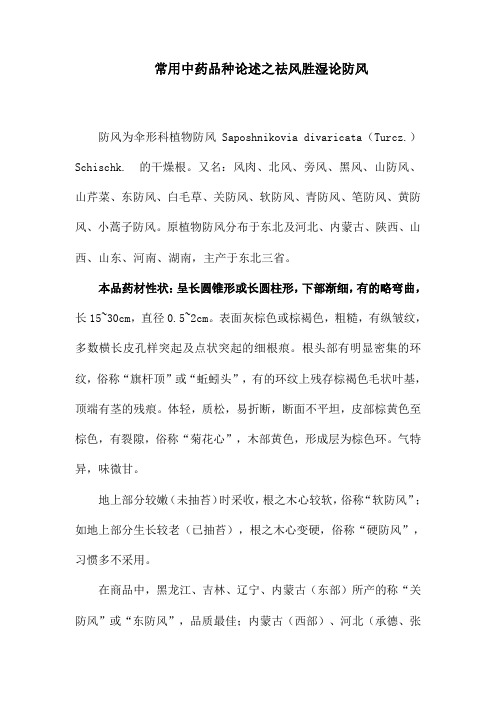 常用中药品种论述之祛风胜湿论防风

防风为伞形科植物防风 Saposhnikovia divaricata（Turcz.）Schischk. 的干燥根。又名：风肉、北风、旁风、黑风、山防风、山芹菜、东防风、白毛草、关防风、软防风、青防风、笔防风、黄防风、小蒿子防风。原植物防风分布于东北及河北、内蒙古、陕西、山西、山东、河南、湖南，主产于东北三省。

本品药材性状：呈长圆锥形或长圆柱形，下部渐细，有的略弯曲，长 15~30cm，直径 0.5~2cm。表面灰棕色或棕褐色，粗糙，有纵皱纹，多数横长皮孔样突起及点状突起的细根痕。根头部有明显密集的环纹，俗称“旗杆顶”或“蚯蚓头”，有的环纹上残存棕褐色毛状叶基，顶端有茎的残痕。体轻，质松，易折断，断面不平坦，皮部棕黄色至棕色，有裂隙，俗称“菊花心”，木部黄色，形成层为棕色环。气特异，味微甘。

地上部分较嫩（未抽苔）时采收，根之木心较软，俗称“软防风”；如地上部分生长较老（已抽苔），根之木心变硬，俗称“硬防风”，习惯多不采用。

在商品中，黑龙江、吉林、辽宁、内蒙古（东部）所产的称“关防风”或“东防风”，品质最佳；内蒙古（西部）、河北（承德、张